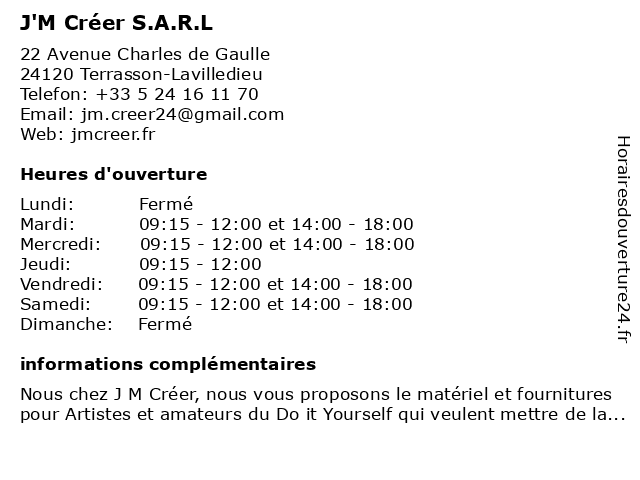 J'M Créer S.A.R.L

22 Avenue Charles de Gaulle
24120 Terrasson-Lavilledieu
Telefon: +33 5 24 16 11 70
Email: jm.creer24@gmail.com
Web: jmcreer.fr

Heures d'ouverture

| | |
|---|---|
| Lundi: | Fermé |
| Mardi: | 09:15 - 12:00 et 14:00 - 18:00 |
| Mercredi: | 09:15 - 12:00 et 14:00 - 18:00 |
| Jeudi: | 09:15 - 12:00 |
| Vendredi: | 09:15 - 12:00 et 14:00 - 18:00 |
| Samedi: | 09:15 - 12:00 et 14:00 - 18:00 |
| Dimanche: | Fermé |

informations complémentaires

Nous chez J M Créer, nous vous proposons le matériel et fournitures pour Artistes et amateurs du Do it Yourself qui veulent mettre de la...

Horairesdouverture24.fr